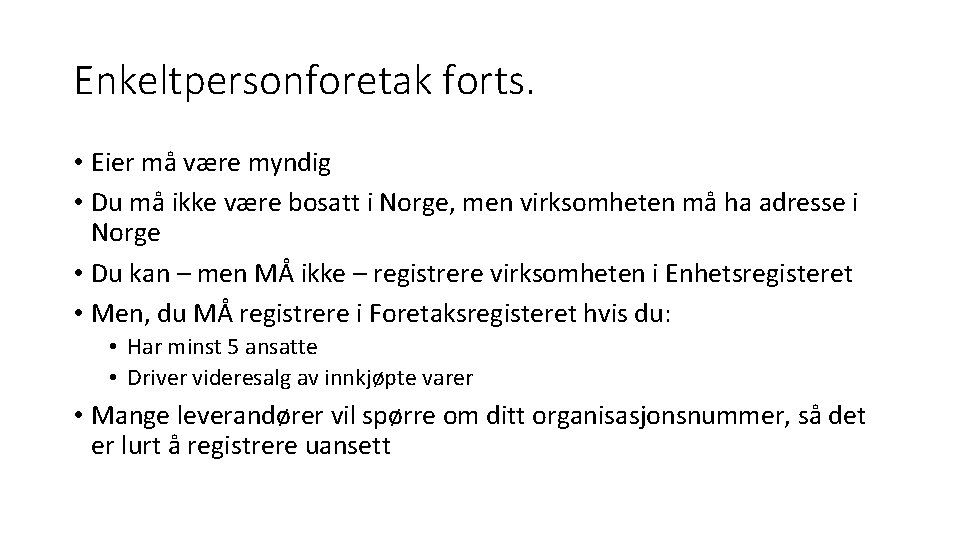 Enkeltpersonforetak forts.

• Eier må være myndig
• Du må ikke være bosatt i Norge, men virksomheten må ha adresse i Norge
• Du kan – men MÅ ikke – registrere virksomheten i Enhetsregisteret
• Men, du MÅ registrere i Foretaksregisteret hvis du:
  • Har minst 5 ansatte
  • Driver videresalg av innkjøpte varer
• Mange leverandører vil spørre om ditt organisasjonsnummer, så det er lurt å registrere uansett